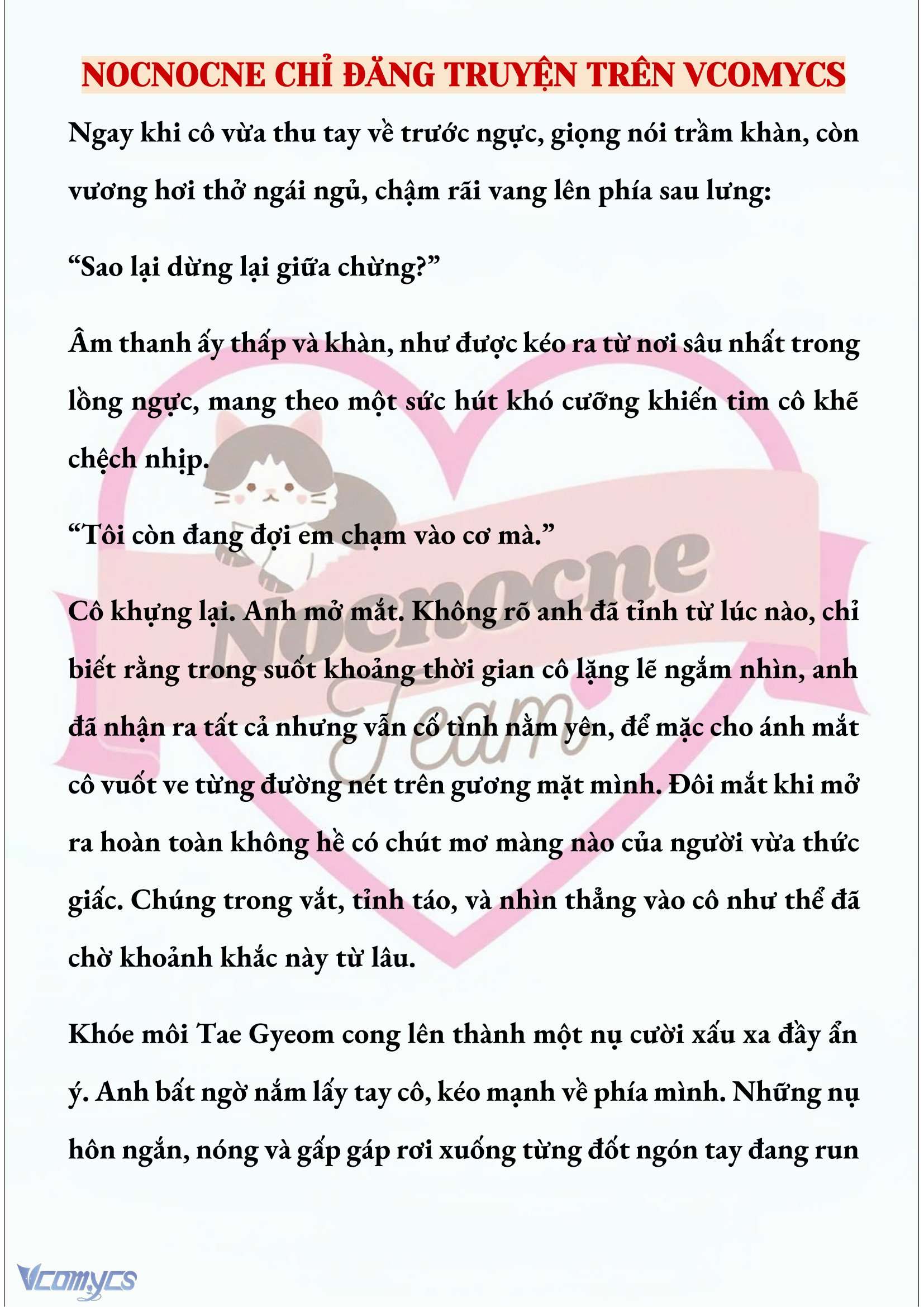 NOCNOCNE CHỈ ĐĂNG TRUYỆN TRÊN VCOMYCS

Ngay khi cô vừa thu tay về trước ngực, giọng nói trầm khàn, còn vương hơi thở ngái ngủ, chậm rãi vang lên phía sau lưng:

“Sao lại dừng lại giữa chừng?”

Âm thanh ấy thấp và khàn, như được kéo ra từ nơi sâu nhất trong lồng ngực, mang theo một sức hút khó cưỡng khiến tim cô khẽ chệch nhịp.

“Tôi còn đang đợi em chạm vào cơ mà.”

Cô khựng lại. Anh mở mắt. Không rõ anh đã tỉnh từ lúc nào, chỉ biết rằng trong suốt khoảng thời gian cô lặng lẽ ngắm nhìn, anh đã nhận ra tất cả nhưng vẫn cố tình nằm yên, để mặc cho ánh mắt cô vuốt ve từng đường nét trên gương mặt mình. Đôi mắt khi mở ra hoàn toàn không hề có chút mơ màng nào của người vừa thức giấc. Chúng trong vắt, tỉnh táo, và nhìn thẳng vào cô như thể đã chờ khoảnh khắc này từ lâu.

Khóe môi Tae Gyeom cong lên thành một nụ cười xấu xa đầy ẩn ý. Anh bất ngờ nắm lấy tay cô, kéo mạnh về phía mình. Những nụ hôn ngắn, nóng và gấp gáp rơi xuống từng đốt ngón tay đang run

Nocnocne Team

Vcomycs